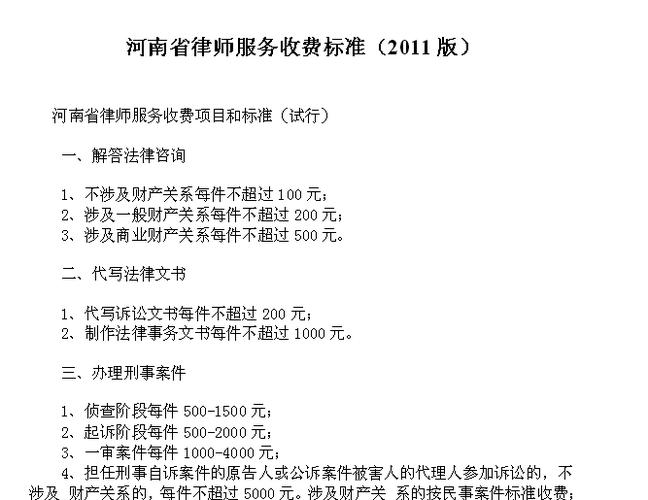 河南省律师服务收费标准（2011 版）

河南省律师服务收费项目和标准（试行）

一、解答法律咨询

1、不涉及财产关系每件不超过 100 元；
2、涉及一般财产关系每件不超过 200 元；
3、涉及商业财产关系每件不超过 500 元。

二、代写法律文书

1、代写诉讼文书每件不超过 200 元；
2、制作法律事务文书每件不超过 1000 元。

三、办理刑事案件

1、侦查阶段每件 500-1500 元；
2、起诉阶段每件 500-2000 元；
3、一审案件每件 1000-4000 元；
4、担任刑事自诉案件的原告人或公诉案件被害人的代理人参加诉讼的，不涉及 财产关系的，每件不超过 5000 元。涉及财产关 系的按民事案件标准收费；